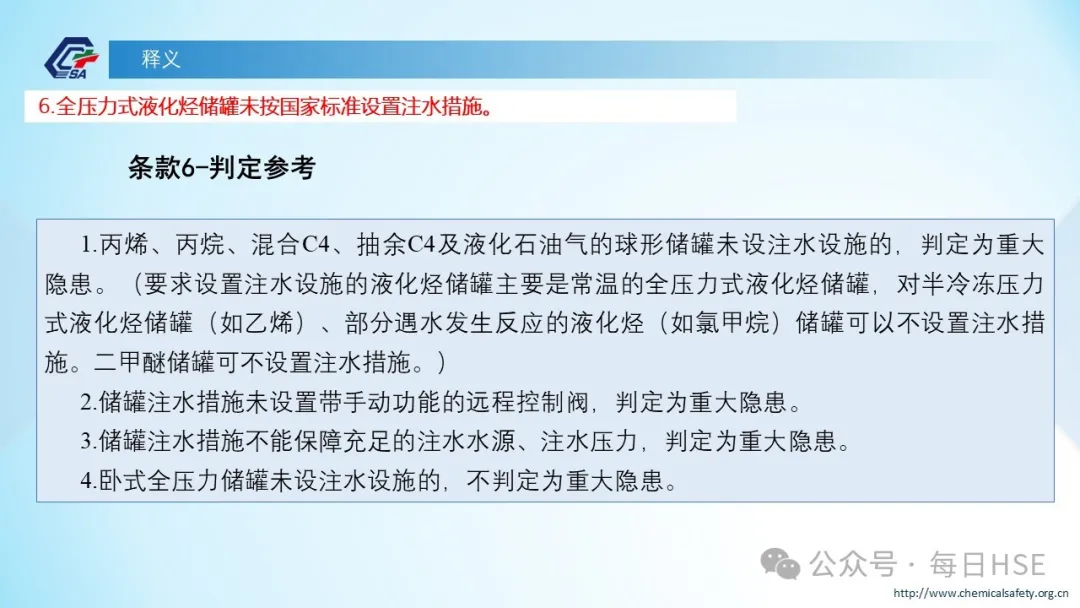 CSA

释义

6.全压力式液化烃储罐未按国家标准设置注水措施。

条款6-判定参考

1.丙烯、丙烷、混合C4、抽余C4及液化石油气的球形储罐未设注水设施的，判定为重大隐患。（要求设置注水设施的液化烃储罐主要是常温的全压力式液化烃储罐，对半冷冻压力式液化烃储罐（如乙烯）、部分遇水发生反应的液化烃（如氯甲烷）储罐可以不设置注水措施。二甲醚储罐可不设置注水措施。）

2.储罐注水措施未设置带手动功能的远程控制阀，判定为重大隐患。

3.储罐注水措施不能保障充足的注水水源、注水压力，判定为重大隐患。

4.卧式全压力储罐未设注水设施的，不判定为重大隐患。

公众号 · 每日HSE

http://www.chemicalsafety.org.cn